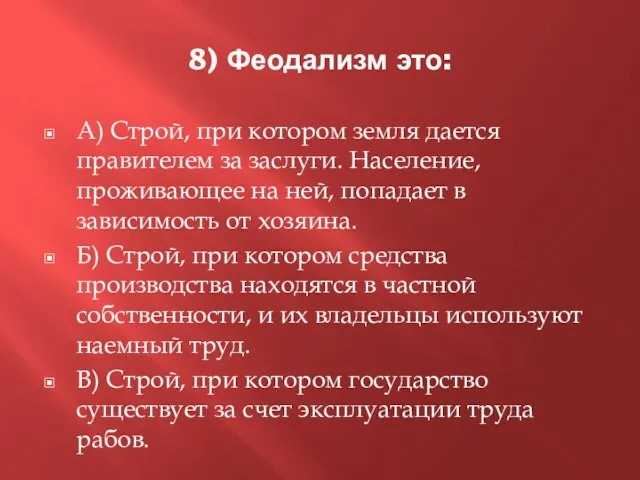 8) Феодализм это:

А) Строй, при котором земля дается правителем за заслуги. Население, проживающее на ней, попадает в зависимость от хозяина.

Б) Строй, при котором средства производства находятся в частной собственности, и их владельцы используют наемный труд.

В) Строй, при котором государство существует за счет эксплуатации труда рабов.